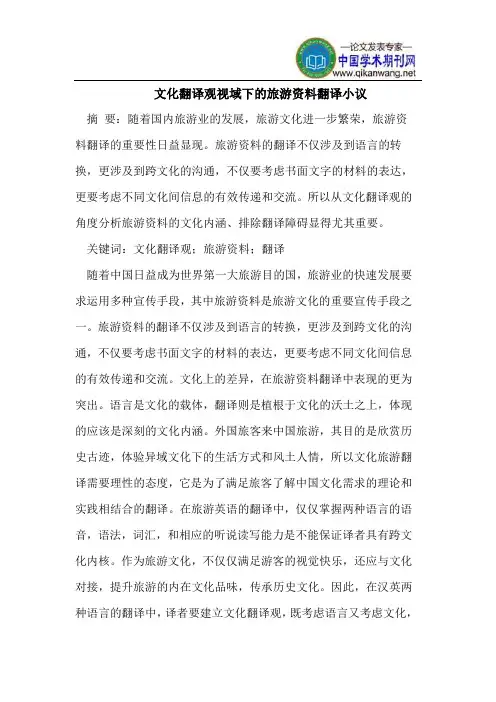 —论文发表专家—
中国学术期刊网
www.qikanwang.net

文化翻译观视域下的旅游资料翻译小议

摘 要：随着国内旅游业的发展，旅游文化进一步繁荣，旅游资料翻译的重要性日益显现。旅游资料的翻译不仅涉及到语言的转换，更涉及到跨文化的沟通，不仅要考虑书面文字的材料的表达，更要考虑不同文化间信息的有效传递和交流。所以从文化翻译观的角度分析旅游资料的文化内涵、排除翻译障碍显得尤其重要。

关键词：文化翻译观；旅游资料；翻译

随着中国日益成为世界第一大旅游目的国，旅游业的快速发展要求运用多种宣传手段，其中旅游资料是旅游文化的重要宣传手段之一。旅游资料的翻译不仅涉及到语言的转换，更涉及到跨文化的沟通，不仅要考虑书面文字的材料的表达，更要考虑不同文化间信息的有效传递和交流。文化上的差异，在旅游资料翻译中表现的更为突出。语言是文化的载体，翻译则是植根于文化的沃土之上，体现的应该是深刻的文化内涵。外国旅客来中国旅游，其目的是欣赏历史古迹，体验异域文化下的生活方式和风土人情，所以文化旅游翻译需要理性的态度，它是为了满足旅客了解中国文化需求的理论和实践相结合的翻译。在旅游英语的翻译中，仅仅掌握两种语言的语音，语法，词汇，和相应的听说读写能力是不能保证译者具有跨文化内核。作为旅游文化，不仅仅满足游客的视觉快乐，还应与文化对接，提升旅游的内在文化品味，传承历史文化。因此，在汉英两种语言的翻译中，译者要建立文化翻译观，既考虑语言又考虑文化，